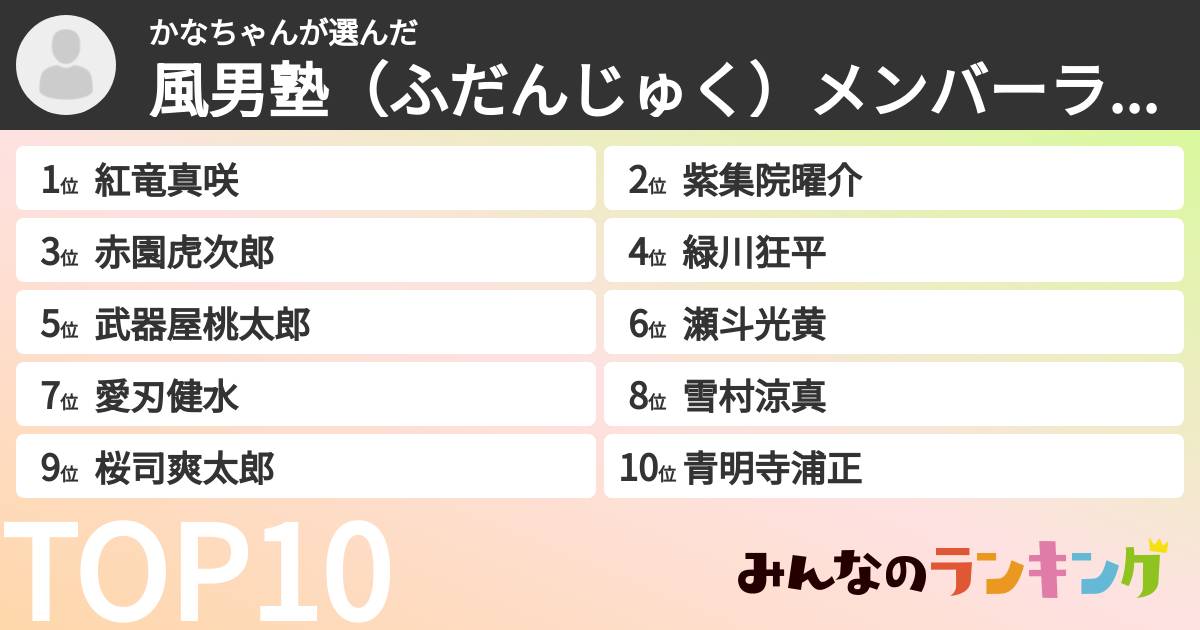 かなちゃんが選んだ
風男塾（ふだんじゅく）メンバーラ...

1位 紅竜真咲
2位 紫集院曜介
3位 赤園虎次郎
4位 緑川狂平
5位 武器屋桃太郎
6位 瀬斗光黄
7位 愛刃健水
8位 雪村涼真
9位 桜司爽太郎
10位 青明寺浦正

TOP10

みんなのランキング